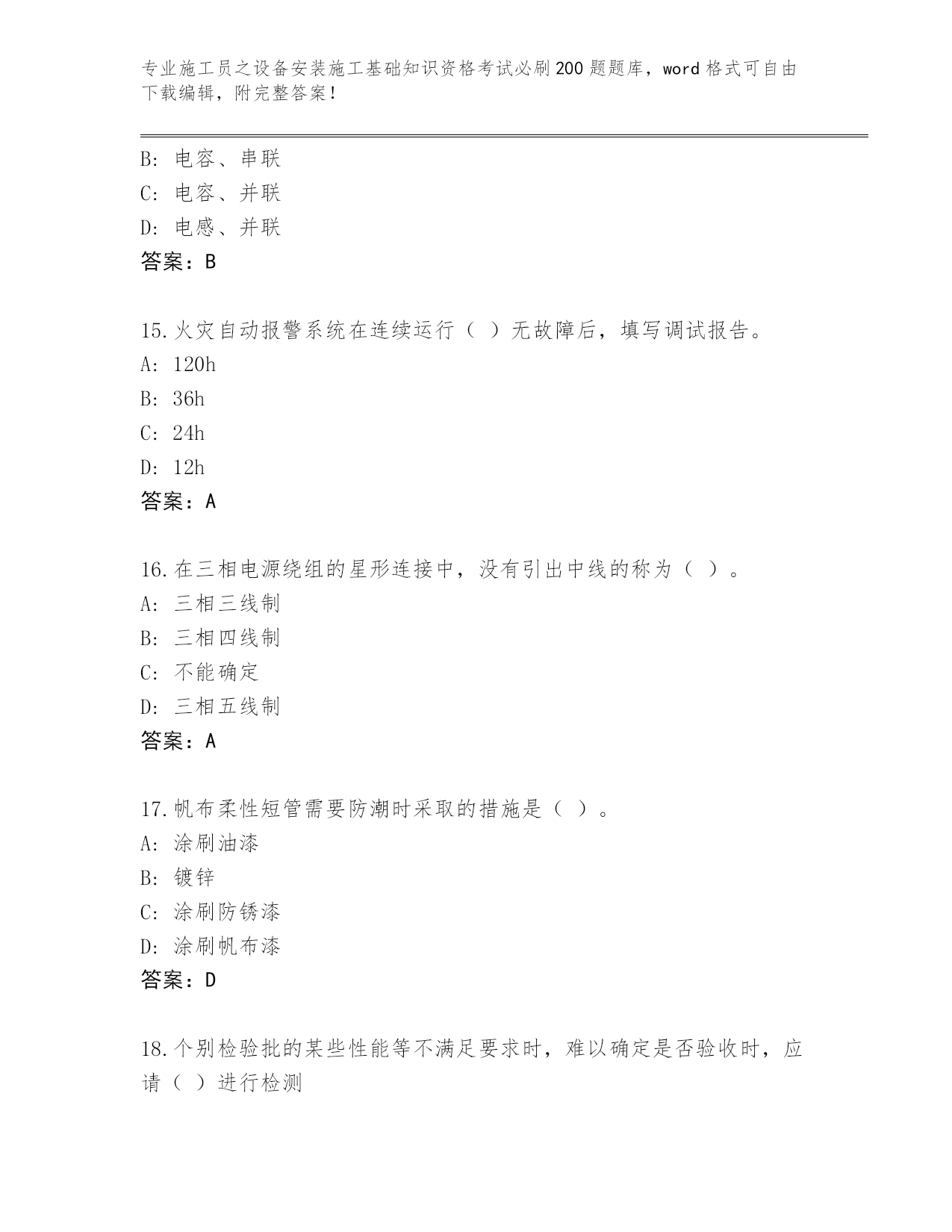 专业施工员之设备安装施工基础知识资格考试必刷200题题库，word格式可自由下载编辑，附完整答案！

B: 电容、串联
C: 电容、并联
D: 电感、并联
答案：B

15.火灾自动报警系统在连续运行（ ）无故障后，填写调试报告。
A: 120h
B: 36h
C: 24h
D: 12h
答案：A

16.在三相电源绕组的星形连接中，没有引出中线的称为（ ）。
A: 三相三线制
B: 三相四线制
C: 不能确定
D: 三相五线制
答案：A

17.帆布柔性短管需要防潮时采取的措施是（ ）。
A: 涂刷油漆
B: 镀锌
C: 涂刷防锈漆
D: 涂刷帆布漆
答案：D

18.个别检验批的某些性能等不满足要求时，难以确定是否验收时，应请（ ）进行检测